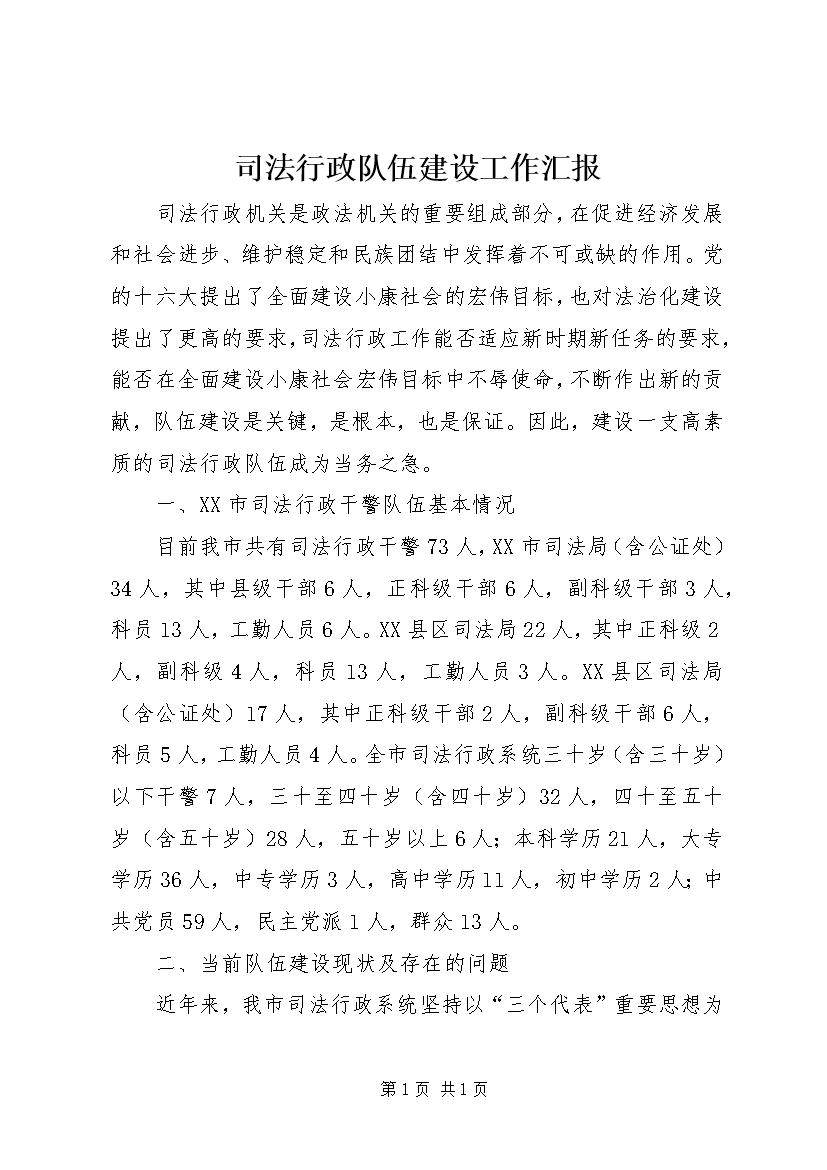 司法行政队伍建设工作汇报

司法行政机关是政法机关的重要组成部分，在促进经济发展和社会进步、维护稳定和民族团结中发挥着不可或缺的作用。党的十六大提出了全面建设小康社会的宏伟目标，也对法治化建设提出了更高的要求，司法行政工作能否适应新时期新任务的要求，能否在全面建设小康社会宏伟目标中不辱使命，不断作出新的贡献，队伍建设是关键，是根本，也是保证。因此，建设一支高素质的司法行政队伍成为当务之急。

一、XX市司法行政干警队伍基本情况

目前我市共有司法行政干警73人，XX市司法局（含公证处）34人，其中县级干部6人，正科级干部6人，副科级干部3人，科员13人，工勤人员6人。XX县区司法局22人，其中正科级2人，副科级4人，科员13人，工勤人员3人。XX县区司法局（含公证处）17人，其中正科级干部2人，副科级干部6人，科员5人，工勤人员4人。全市司法行政系统三十岁（含三十岁）以下干警7人，三十至四十岁（含四十岁）32人，四十至五十岁（含五十岁）28人，五十岁以上6人；本科学历21人，大专学历36人，中专学历3人，高中学历11人，初中学历2人；中共党员59人，民主党派1人，群众13人。

二、当前队伍建设现状及存在的问题

近年来，我市司法行政系统坚持以“三个代表”重要思想为

第1页 共1页